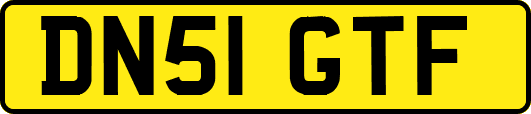 DN51 GTF